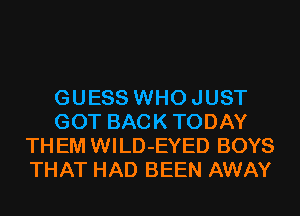 GUESS WHO JUST
GOT BACK TODAY
THEM WILD-EYED BOYS
THAT HAD BEEN AWAY